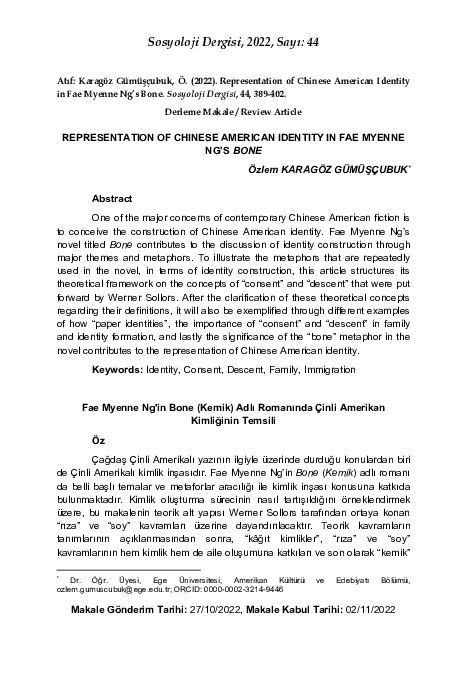 Sosyoloji Dergisi, 2022, Sayı: 44

Atıf: Karagöz Gümüşçubuk, Ö. (2022). Representation of Chinese American Identity in Fae Myenne Ng's Bone. Sosyoloji Dergisi, 44, 389-402.

Derleme Makale / Review Article

REPRESENTATION OF CHINESE AMERICAN IDENTITY IN FAE MYENNE NG'S BONE

Özlem KARAGÖZ GÜMÜŞÇUBUK*

Abstract

One of the major concerns of contemporary Chinese American fiction is to conceive the construction of Chinese American identity. Fae Myenne Ng's novel titled Bone contributes to the discussion of identity construction through major themes and metaphors. To illustrate the metaphors that are repeatedly used in the novel, in terms of identity construction, this article structures its theoretical framework on the concepts of "consent" and "descent" that were put forward by Werner Sollors. After the clarification of these theoretical concepts regarding their definitions, it will also be exemplified through different examples of how "paper identities", the importance of "consent" and "descent" in family and identity formation, and lastly the significance of the "bone" metaphor in the novel contributes to the representation of Chinese American identity.

Keywords: Identity, Consent, Descent, Family, Immigration

Fae Myenne Ng'in Bone (Kemik) Adlı Romanında Çinli Amerikan Kimliğinin Temsili

Öz

Çağdaş Çinli Amerikalı yazının ilgiyle üzerinde durduğu konulardan biri de Çinli Amerikalı kimlik inşasıdır. Fae Myenne Ng'in Bone (Kemik) adlı romanı da belli başlı temalar ve metaforlar aracılığı ile kimlik inşası konusuna katkıda bulunmaktadır. Kimlik oluşturma sürecinin nasıl tartışıldığını örneklendirmek üzere, bu makalenin teorik alt yapısı Werner Sollors tarafından ortaya konan "rıza" ve "soy" kavramları üzerine dayandırılacaktır. Teorik kavramların tanımlarının açıklanmasından sonra, "kâğıt kimlikler", "rıza" ve "soy" kavramlarının hem kimlik hem de aile oluşumuna katkıları ve son olarak "kemik"

* Dr. Öğr. Üyesi, Ege Üniversitesi, Amerikan Kültürü ve Edebiyatı Bölümü, ozlem.gumuscubuk@ege.edu.tr; ORCID: 0000-0002-3214-9446

Makale Gönderim Tarihi: 27/10/2022, Makale Kabul Tarihi: 02/11/2022